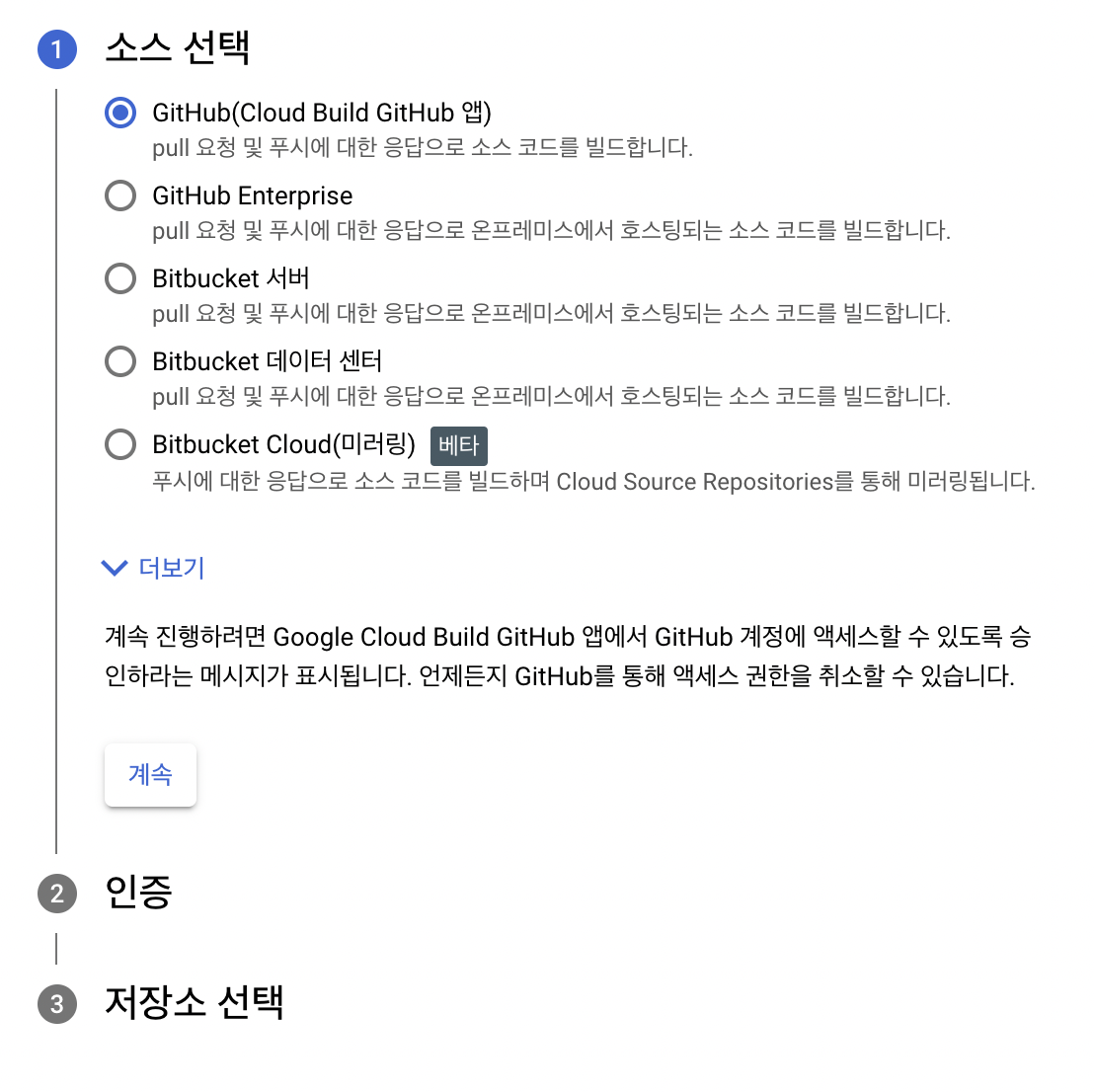 1 소스 선택

GitHub(Cloud Build GitHub 앱)
pull 요청 및 푸시에 대한 응답으로 소스 코드를 빌드합니다.

GitHub Enterprise
pull 요청 및 푸시에 대한 응답으로 온프레미스에서 호스팅되는 소스 코드를 빌드합니다.

Bitbucket 서버
pull 요청 및 푸시에 대한 응답으로 온프레미스에서 호스팅되는 소스 코드를 빌드합니다.

Bitbucket 데이터 센터
pull 요청 및 푸시에 대한 응답으로 온프레미스에서 호스팅되는 소스 코드를 빌드합니다.

Bitbucket Cloud(미러링) 베타
푸시에 대한 응답으로 소스 코드를 빌드하며 Cloud Source Repositories를 통해 미러링됩니다.

더보기

계속 진행하려면 Google Cloud Build GitHub 앱에서 GitHub 계정에 액세스할 수 있도록 승인하라는 메시지가 표시됩니다. 언제든지 GitHub를 통해 액세스 권한을 취소할 수 있습니다.

계속

2 인증

3 저장소 선택